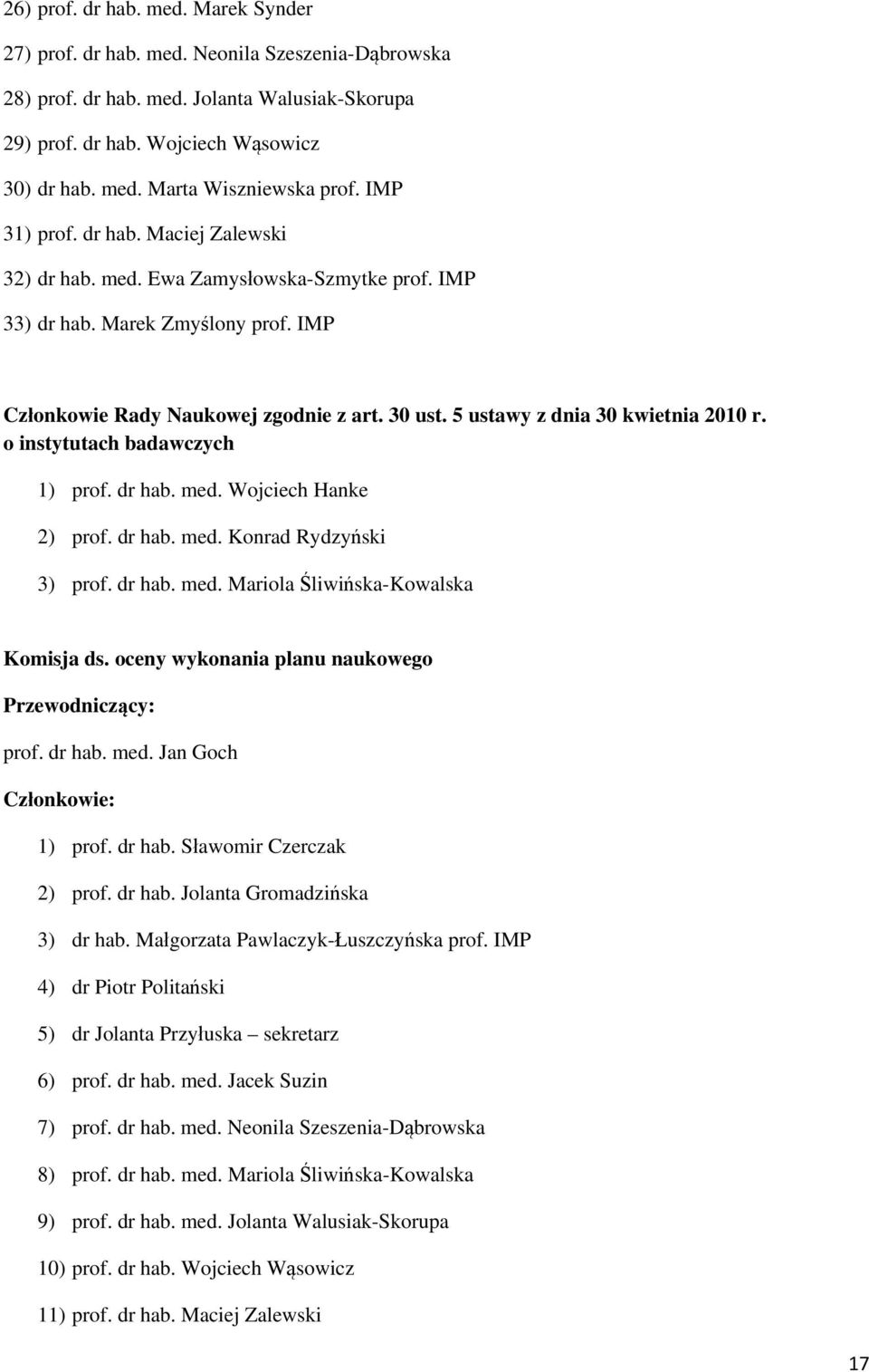 26) prof. dr hab. med. Marek Synder

27) prof. dr hab. med. Neonila Szeszenia-Dąbrowska

28) prof. dr hab. med. Jolanta Walusiak-Skorupa

29) prof. dr hab. Wojciech Wąsowicz

30) dr hab. med. Marta Wiszniewska prof. IMP

31) prof. dr hab. Maciej Zalewski

32) dr hab. med. Ewa Zamysłowska-Szmytke prof. IMP

33) dr hab. Marek Zmyślony prof. IMP

Członkowie Rady Naukowej zgodnie z art. 30 ust. 5 ustawy z dnia 30 kwietnia 2010 r. o instytutach badawczych

1) prof. dr hab. med. Wojciech Hanke

2) prof. dr hab. med. Konrad Rydzyński

3) prof. dr hab. med. Mariola Śliwińska-Kowalska

Komisja ds. oceny wykonania planu naukowego

Przewodniczący:

prof. dr hab. med. Jan Goch

Członkowie:

1) prof. dr hab. Sławomir Czerczak

2) prof. dr hab. Jolanta Gromadzińska

3) dr hab. Małgorzata Pawlaczyk-Łuszczyńska prof. IMP

4) dr Piotr Politański

5) dr Jolanta Przyłuska – sekretarz

6) prof. dr hab. med. Jacek Suzin

7) prof. dr hab. med. Neonila Szeszenia-Dąbrowska

8) prof. dr hab. med. Mariola Śliwińska-Kowalska

9) prof. dr hab. med. Jolanta Walusiak-Skorupa

10) prof. dr hab. Wojciech Wąsowicz

11) prof. dr hab. Maciej Zalewski

17